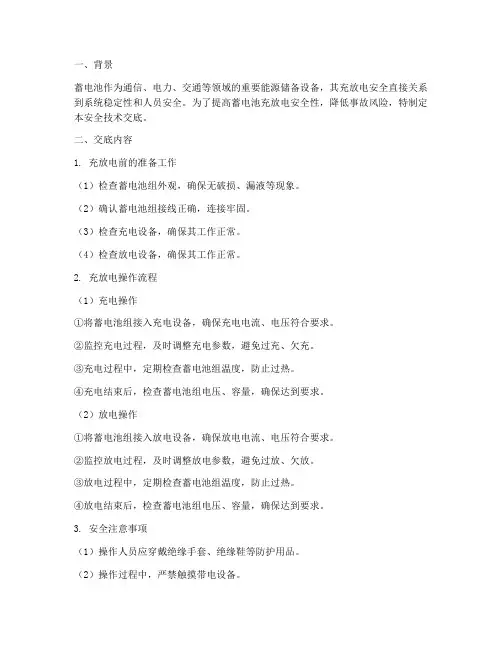 一、背景

蓄电池作为通信、电力、交通等领域的重要能源储备设备，其充放电安全直接关系到系统稳定性和人员安全。为了提高蓄电池充放电安全性，降低事故风险，特制定本安全技术交底。

二、交底内容

1. 充放电前的准备工作

（1）检查蓄电池组外观，确保无破损、漏液等现象。

（2）确认蓄电池组接线正确，连接牢固。

（3）检查充电设备，确保其工作正常。

（4）检查放电设备，确保其工作正常。

2. 充放电操作流程

（1）充电操作

①将蓄电池组接入充电设备，确保充电电流、电压符合要求。

②监控充电过程，及时调整充电参数，避免过充、欠充。

③充电过程中，定期检查蓄电池组温度，防止过热。

④充电结束后，检查蓄电池组电压、容量，确保达到要求。

（2）放电操作

①将蓄电池组接入放电设备，确保放电电流、电压符合要求。

②监控放电过程，及时调整放电参数，避免过放、欠放。

③放电过程中，定期检查蓄电池组温度，防止过热。

④放电结束后，检查蓄电池组电压、容量，确保达到要求。

3. 安全注意事项

（1）操作人员应穿戴绝缘手套、绝缘鞋等防护用品。

（2）操作过程中，严禁触摸带电设备。